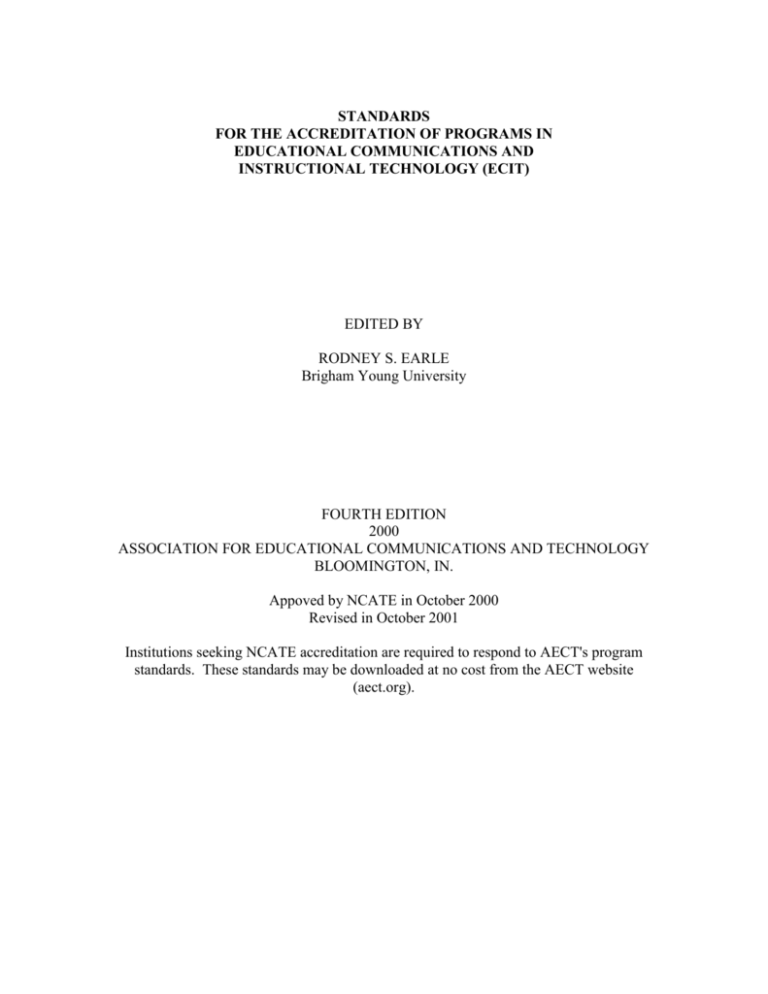 STANDARDS
FOR THE ACCREDITATION OF PROGRAMS IN
EDUCATIONAL COMMUNICATIONS AND
INSTRUCTIONAL TECHNOLOGY (ECIT)

EDITED BY

RODNEY S. EARLE
Brigham Young University

FOURTH EDITION
2000
ASSOCIATION FOR EDUCATIONAL COMMUNICATIONS AND TECHNOLOGY
BLOOMINGTON, IN.

Appoved by NCATE in October 2000
Revised in October 2001

Institutions seeking NCATE accreditation are required to respond to AECT's program standards. These standards may be downloaded at no cost from the AECT website (aect.org).